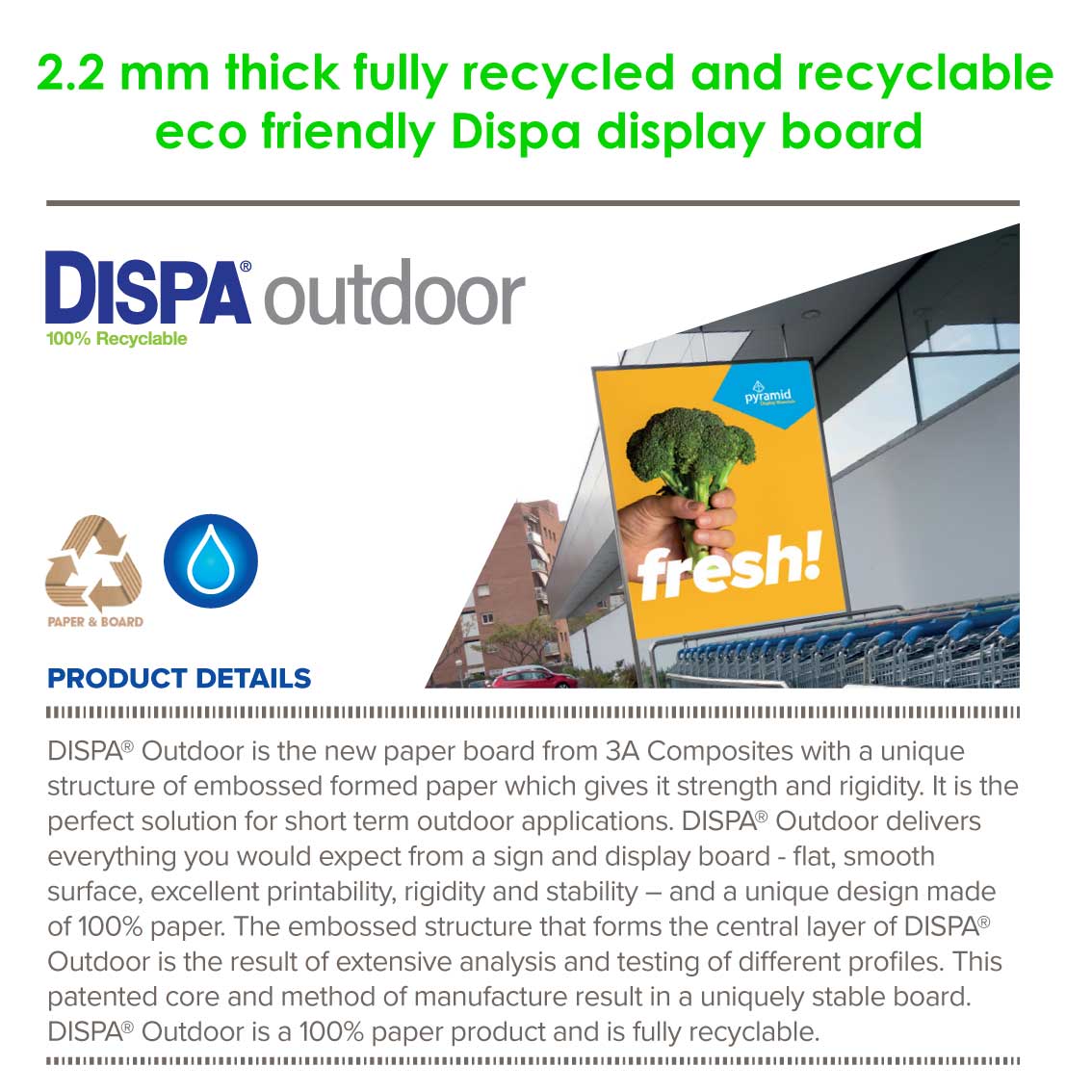 2.2 mm thick fully recycled and recyclable eco friendly Dispa display board

DISPA® outdoor
100% Recyclable

pyramid

fresh!

PAPER & BOARD

PRODUCT DETAILS

DISPA® Outdoor is the new paper board from 3A Composites with a unique structure of embossed formed paper which gives it strength and rigidity. It is the perfect solution for short term outdoor applications. DISPA® Outdoor delivers everything you would expect from a sign and display board - flat, smooth surface, excellent printability, rigidity and stability – and a unique design made of 100% paper. The embossed structure that forms the central layer of DISPA® Outdoor is the result of extensive analysis and testing of different profiles. This patented core and method of manufacture result in a uniquely stable board. DISPA® Outdoor is a 100% paper product and is fully recyclable.